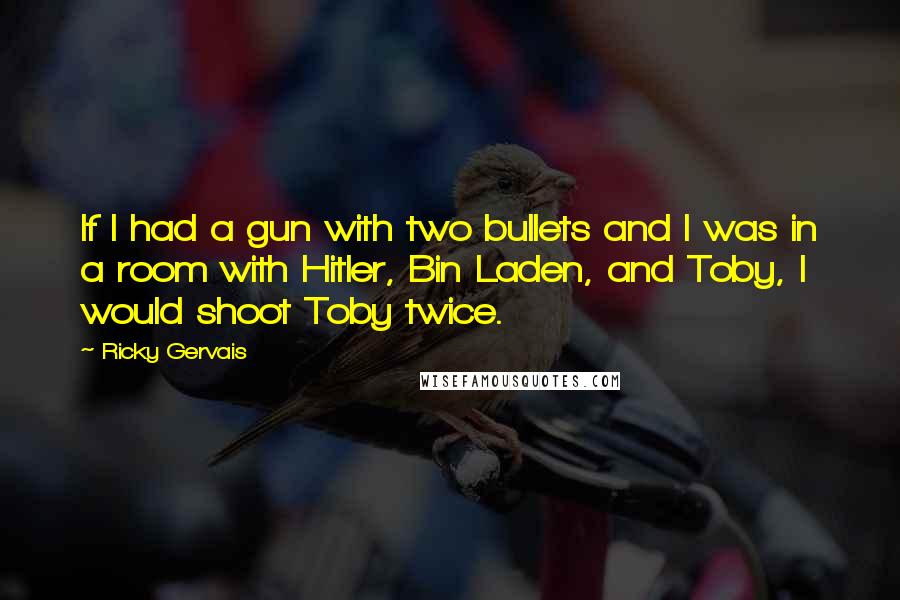 If I had a gun with two bullets and I was in a room with Hitler, Bin Laden, and Toby, I would shoot Toby twice.

~ Ricky Gervais

WISEFAMOUSQUOTES.COM